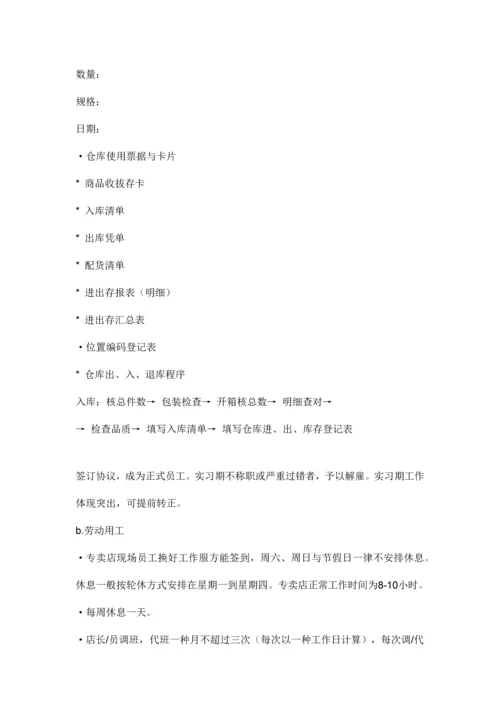 数量：

规格：

日期：

• 仓库使用票据与卡片

* 商品收拨存卡

* 入库清单

* 出库凭单

* 配货清单

* 进出存报表（明细）

* 进出存汇总表

• 位置编码登记表

* 仓库出、入、退库程序

入库：核总件数→ 包装检查→ 开箱核总数→ 明细查对→

→ 检查品质→ 填写入库清单→ 填写仓库进、出、库存登记表

签订协议，成为正式员工。实习期不称职或严重过错者，予以解雇。实习期工作体现突出，可提前转正。

b.劳动用工

• 专卖店现场员工换好工作服方能签到，周六、周日与节假日一律不安排休息。休息一般按轮休方式安排在星期一到星期四。专卖店正常工作时间为8-10小时。

• 每周休息一天。

• 店长/员调班，代班一种月不超过三次（每次以一种工作日计算），每次调/代